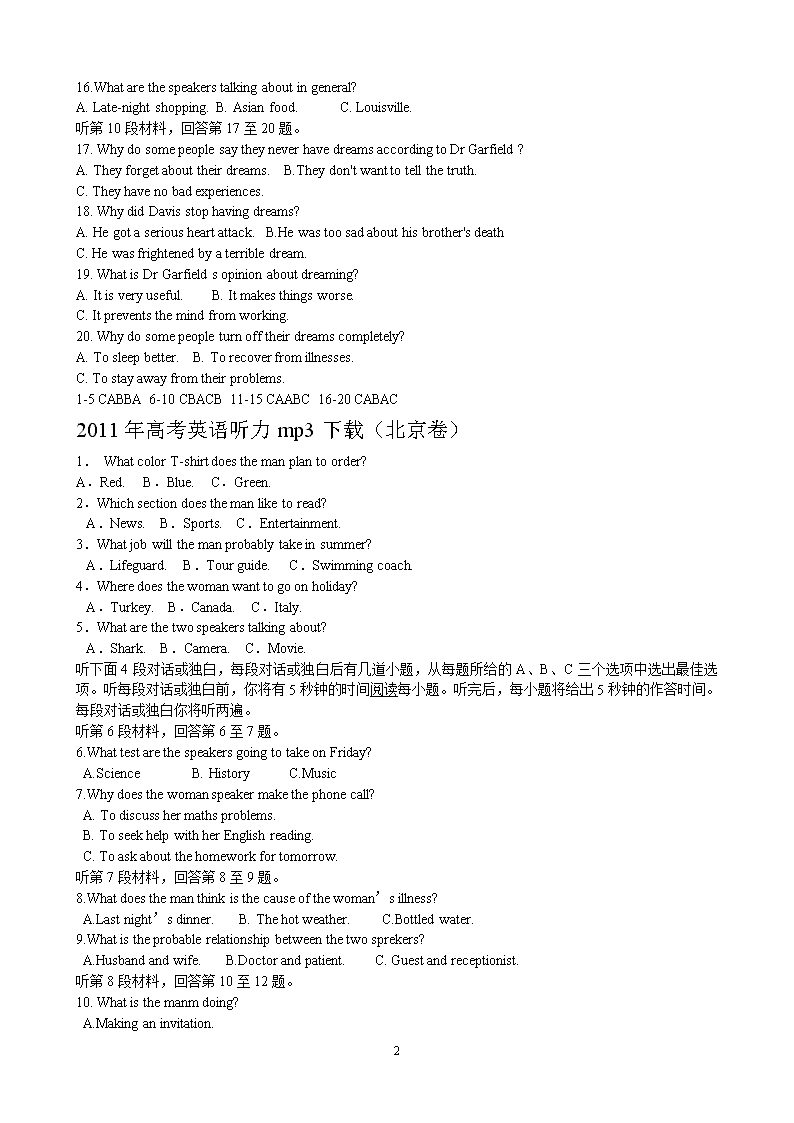 16.What are the speakers talking about in general?
A. Late-night shopping. B. Asian food. C. Louisville.
听第 10 段材料，回答第 17 至 20 题。
17. Why do some people say they never have dreams according to Dr Garfield ?
A. They forget about their dreams. B.They don't want to tell the truth.
C. They have no bad experiences.
18. Why did Davis stop having dreams?
A. He got a serious heart attack. B.He was too sad about his brother's death
C. He was frightened by a terrible dream.
19. What is Dr Garfield s opinion about dreaming?
A. It is very useful. B. It makes things worse.
C. It prevents the mind from working.
20. Why do some people turn off their dreams completely?
A. To sleep better. B. To recover from illnesses.
C. To stay away from their problems.
1-5 CABBA 6-10 CBACB 11-15 CAABC 16-20 CABAC

2011 年高考英语听力 mp3 下载（北京卷）

1． What color T-shirt does the man plan to order?
A．Red. B．Blue. C．Green.
2．Which section does the man like to read?
A．News. B．Sports. C．Entertainment.
3．What job will the man probably take in summer?
A．Lifeguard. B．Tour guide. C．Swimming coach.
4．Where does the woman want to go on holiday?
A．Turkey. B．Canada. C．Italy.
5．What are the two speakers talking about?
A．Shark. B．Camera. C．Movie.
听下面 4 段对话或独白，每段对话或独白后有几道小题，从每题所给的 A、B、C 三个选项中选出最佳选项。听每段对话或独白前，你将有 5 秒钟的时间阅读每小题。听完后，每小题将给出 5 秒钟的作答时间。每段对话或独白你将听两遍。
听第 6 段材料，回答第 6 至 7 题。
6.What test are the speakers going to take on Friday?
A.Science B. History C.Music
7.Why does the woman speaker make the phone call?
A. To discuss her maths problems.
B. To seek help with her English reading.
C. To ask about the homework for tomorrow.
听第 7 段材料，回答第 8 至 9 题。
8.What does the man think is the cause of the woman’s illness?
A.Last night’s dinner. B. The hot weather. C.Bottled water.
9.What is the probable relationship between the two sprekers?
A.Husband and wife. B.Doctor and patient. C. Guest and receptionist.
听第 8 段材料，回答第 10 至 12 题。
10. What is the manm doing?
A.Making an invitation.

2